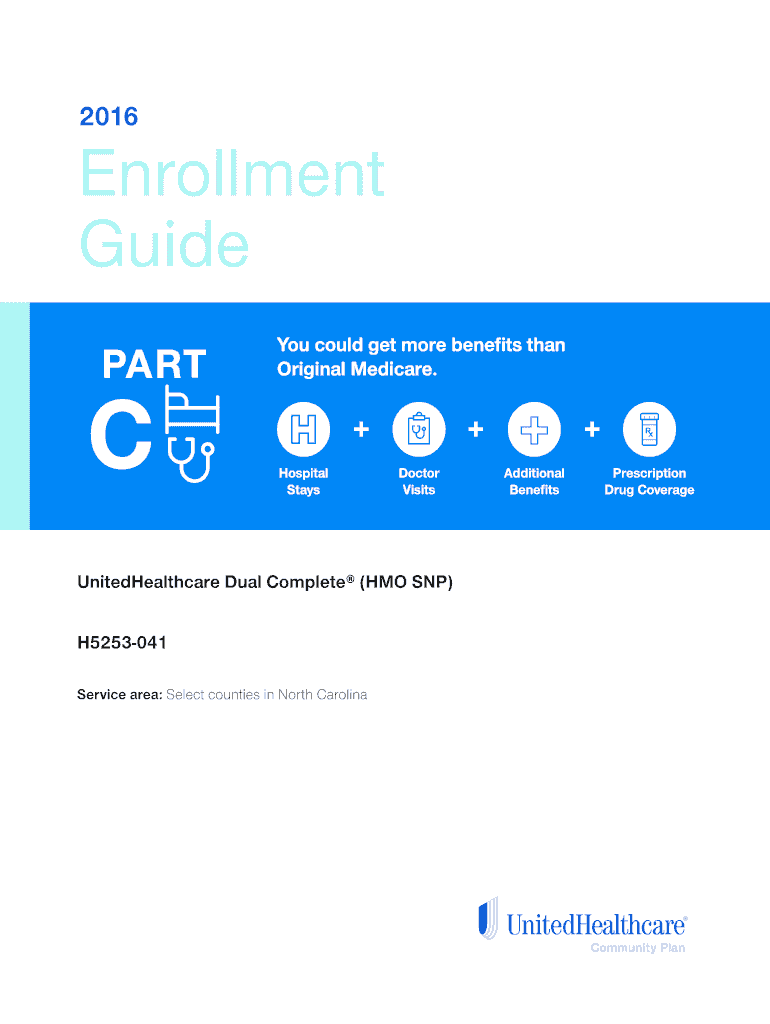 2016

Enrollment Guide

PART C

You could get more benefits than Original Medicare.

H + + + Rx

Hospital Stays

Doctor Visits

Additional Benefits

Prescription Drug Coverage

UnitedHealthcare Dual Complete® (HMO SNP)

H5253-041

Service area: Select counties in North Carolina

UnitedHealthcare®
Community Plan